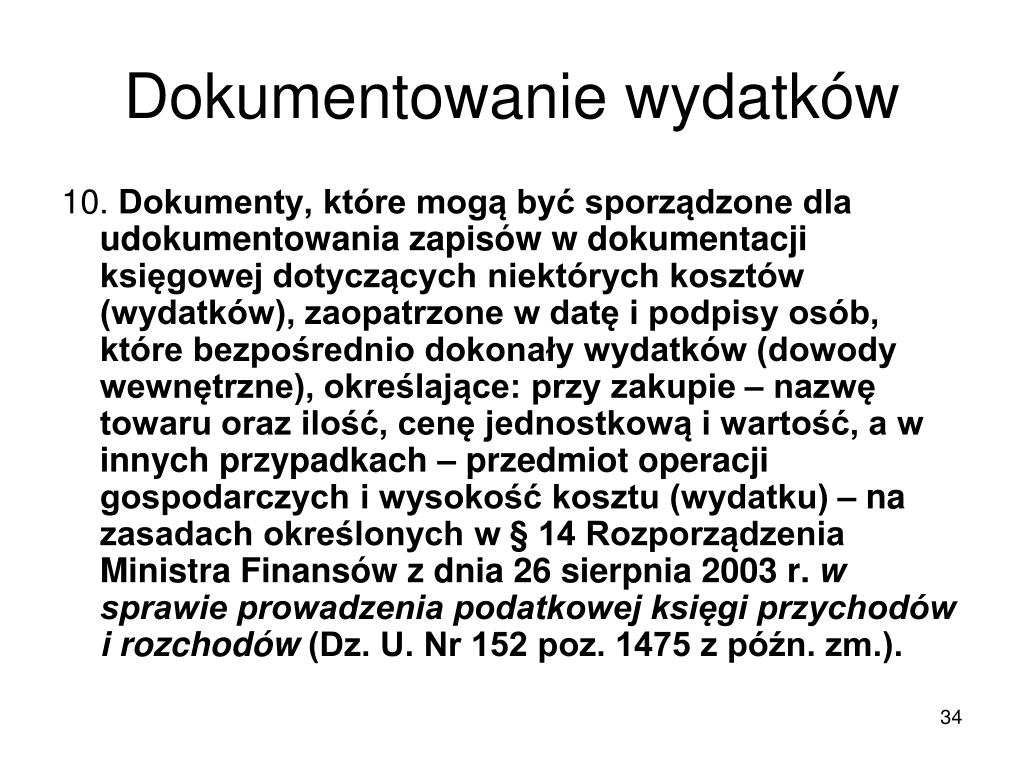 Dokumentowanie wydatków

10. Dokumenty, które mogą być sporządzone dla udokumentowania zapisów w dokumentacji księgowej dotyczących niektórych kosztów (wydatków), zaopatrzone w datę i podpisy osób, które bezpośrednio dokonały wydatków (dowody wewnętrzne), określające: przy zakupie – nazwę towaru oraz ilość, cenę jednostkową i wartość, a w innych przypadkach – przedmiot operacji gospodarczych i wysokość kosztu (wydatku) – na zasadach określonych w § 14 Rozporządzenia Ministra Finansów z dnia 26 sierpnia 2003 r. w sprawie prowadzenia podatkowej księgi przychodów i rozchodów (Dz. U. Nr 152 poz. 1475 z późn. zm.).

34